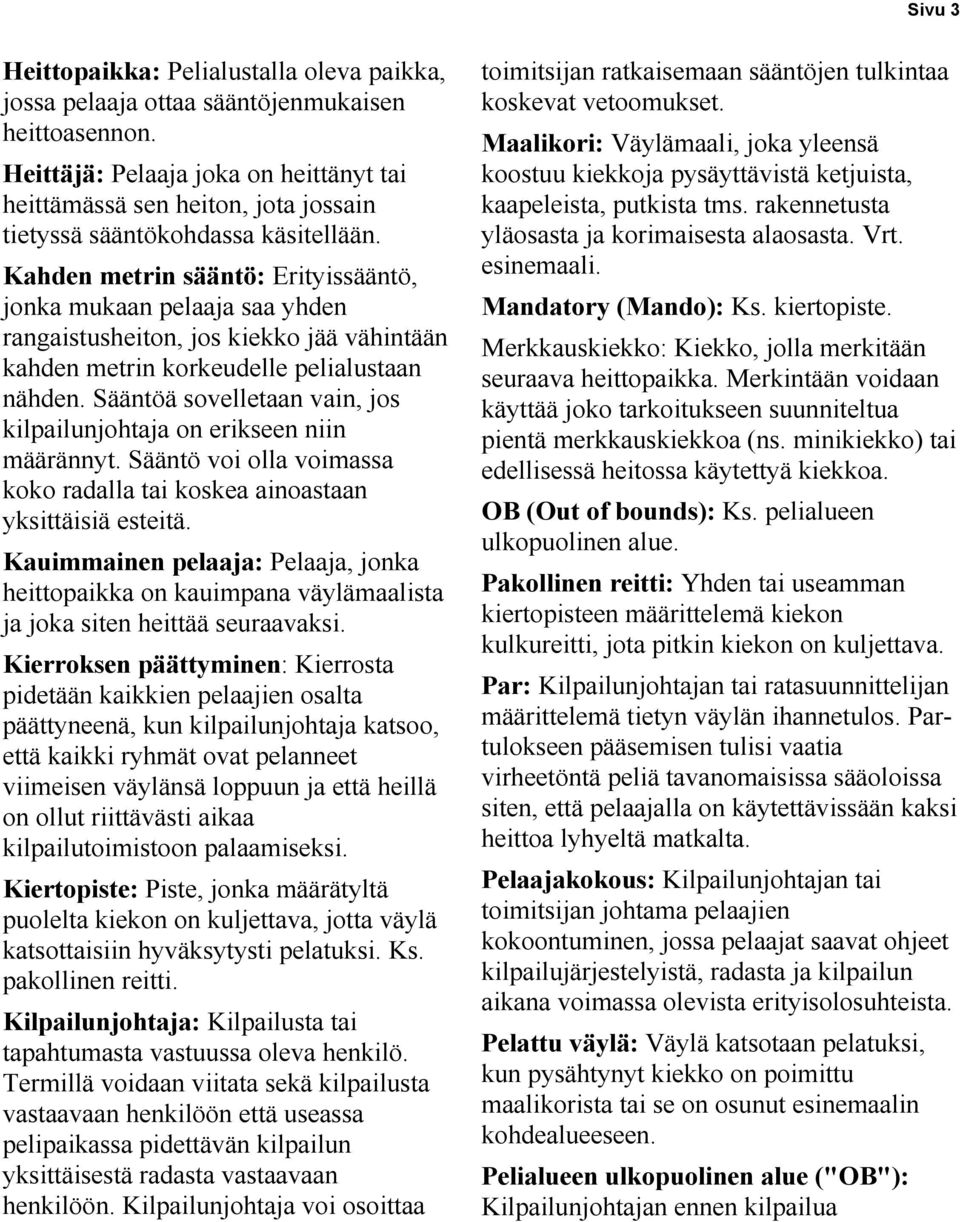 Sivu 3

Heittopaikka: Pelialustalla oleva paikka, jossa pelaaja ottaa sääntöjenmukaisen heittoasennon.

Heittäjä: Pelaaja joka on heittänyt tai heittämässä sen heiton, jota jossain tietyssä sääntökohdassa käsitellään.

Kahden metrin sääntö: Erityissääntö, jonka mukaan pelaaja saa yhden rangaistusheiton, jos kiekko jää vähintään kahden metrin korkeudelle pelialustaan nähden. Sääntöä sovelletaan vain, jos kilpailunjohtaja on erikseen niin määrännyt. Sääntö voi olla voimassa koko radalla tai koskea ainoastaan yksittäisiä esteitä.

Kauimmainen pelaaja: Pelaaja, jonka heittopaikka on kauimpana väylämaalista ja joka siten heittää seuraavaksi.

Kierroksen päättyminen: Kierrosta pidetään kaikkien pelaajien osalta päättyneenä, kun kilpailunjohtaja katsoo, että kaikki ryhmät ovat pelanneet viimeisen väylänsä loppuun ja että heillä on ollut riittävästi aikaa kilpailutoimistoon palaamiseksi.

Kiertopiste: Piste, jonka määrätyltä puolelta kiekon on kuljettava, jotta väylä katsottaisiin hyväksytysti pelatuksi. Ks. pakollinen reitti.

Kilpailunjohtaja: Kilpailusta tai tapahtumasta vastuussa oleva henkilö. Termillä voidaan viitata sekä kilpailusta vastaavaan henkilöön että useassa pelipaikassa pidettävän kilpailun yksittäisestä radasta vastaavaan henkilöön. Kilpailunjohtaja voi osoittaa toimitsijan ratkaisemaan sääntöjen tulkintaa koskevat vetoomukset.

Maalikori: Väylämaali, joka yleensä koostuu kiekkoja pysäyttävistä ketjuista, kaapeleista, putkista tms. rakennetusta yläosasta ja korimaisesta alaosasta. Vrt. esinemaali.

Mandatory (Mando): Ks. kiertopiste.

Merkkauskiekko: Kiekko, jolla merkitään seuraava heittopaikka. Merkintään voidaan käyttää joko tarkoitukseen suunniteltua pientä merkkauskiekkoa (ns. minikiekko) tai edellisessä heitossa käytettyä kiekkoa.

OB (Out of bounds): Ks. pelialueen ulkopuolinen alue.

Pakollinen reitti: Yhden tai useamman kiertopisteen määrittelemä kiekon kulkureitti, jota pitkin kiekon on kuljettava.

Par: Kilpailunjohtajan tai ratasuunnittelijan määrittelemä tietyn väylän ihannetulos. Partulokseen pääsemisen tulisi vaatia virheetöntä peliä tavanomaisissa sääoloissa siten, että pelaajalla on käytettävissään kaksi heittoa lyhyeltä matkalta.

Pelaajakokous: Kilpailunjohtajan tai toimitsijan johtama pelaajien kokoontuminen, jossa pelaajat saavat ohjeet kilpailujärjestelyistä, radasta ja kilpailun aikana voimassa olevista erityisolosuhteista.

Pelattu väylä: Väylä katsotaan pelatuksi, kun pysähtynyt kiekko on poimittu maalikorista tai se on osunut esinemaalin kohdealueeseen.

Pelialueen ulkopuolinen alue ("OB"): Kilpailunjohtajan ennen kilpailua